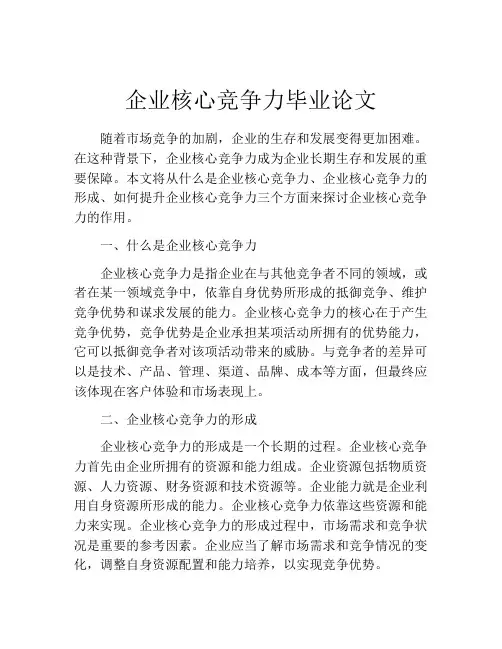 企业核心竞争力毕业论文

随着市场竞争的加剧，企业的生存和发展变得更加困难。在这种背景下，企业核心竞争力成为企业长期生存和发展的重要保障。本文将从什么是企业核心竞争力、企业核心竞争力的形成、如何提升企业核心竞争力三个方面来探讨企业核心竞争力的作用。

一、什么是企业核心竞争力

企业核心竞争力是指企业在与其他竞争者不同的领域，或者在某一领域竞争中，依靠自身优势所形成的抵御竞争、维护竞争优势和谋求发展的能力。企业核心竞争力的核心在于产生竞争优势，竞争优势是企业承担某项活动所拥有的优势能力，它可以抵御竞争者对该项活动带来的威胁。与竞争者的差异可以是技术、产品、管理、渠道、品牌、成本等方面，但最终应该体现在客户体验和市场表现上。

二、企业核心竞争力的形成

企业核心竞争力的形成是一个长期的过程。企业核心竞争力首先由企业所拥有的资源和能力组成。企业资源包括物质资源、人力资源、财务资源和技术资源等。企业能力就是企业利用自身资源所形成的能力。企业核心竞争力依靠这些资源和能力来实现。企业核心竞争力的形成过程中，市场需求和竞争状况是重要的参考因素。企业应当了解市场需求和竞争情况的变化，调整自身资源配置和能力培养，以实现竞争优势。